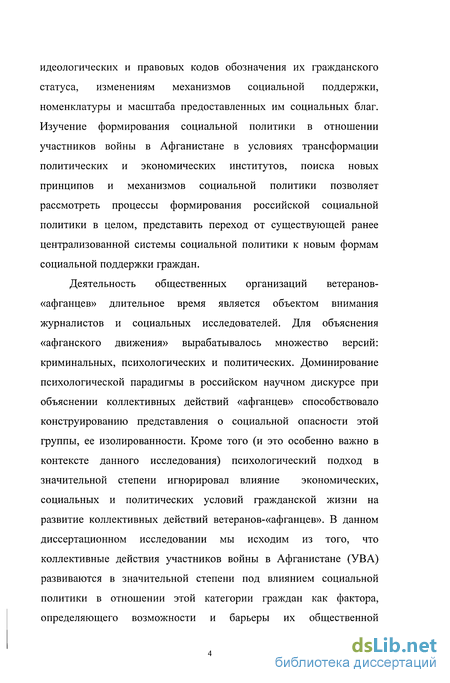 идеологических и правовых кодов обозначения их гражданского статуса, изменениям механизмов социальной поддержки, номенклатуры и масштаба предоставленных им социальных благ. Изучение формирования социальной политики в отношении участников войны в Афганистане в условиях трансформации политических и экономических институтов, поиска новых принципов и механизмов социальной политики позволяет рассмотреть процессы формирования российской социальной политики в целом, представить переход от существующей ранее централизованной системы социальной политики к новым формам социальной поддержки граждан.

Деятельность общественных организаций ветеранов-«афганцев» длительное время является объектом внимания журналистов и социальных исследователей. Для объяснения «афганского движения» вырабатывалось множество версий: криминальных, психологических и политических. Доминирование психологической парадигмы в российском научном дискурсе при объяснении коллективных действий «афганцев» способствовало конструированию представления о социальной опасности этой группы, ее изолированности. Кроме того (и это особенно важно в контексте данного исследования) психологический подход в значительной степени игнорировал влияние экономических, социальных и политических условий гражданской жизни на развитие коллективных действий ветеранов-«афганцев». В данном диссертационном исследовании мы исходим из того, что коллективные действия участников войны в Афганистане (УВА) развиваются в значительной степени под влиянием социальной политики в отношении этой категории граждан как фактора, определяющего возможности и барьеры их общественной

4

dsLib.net
библиотека диссертаций